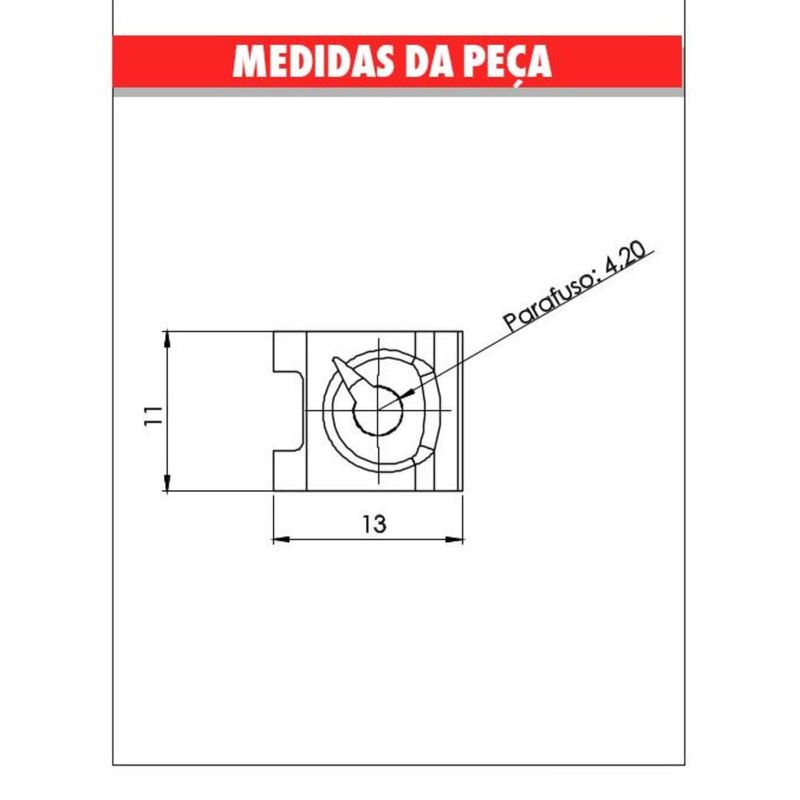 MEDIDAS DA PEÇA

Parafuso: 4,20

11

13